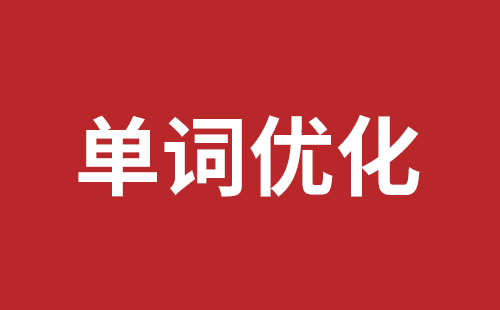 单词优化